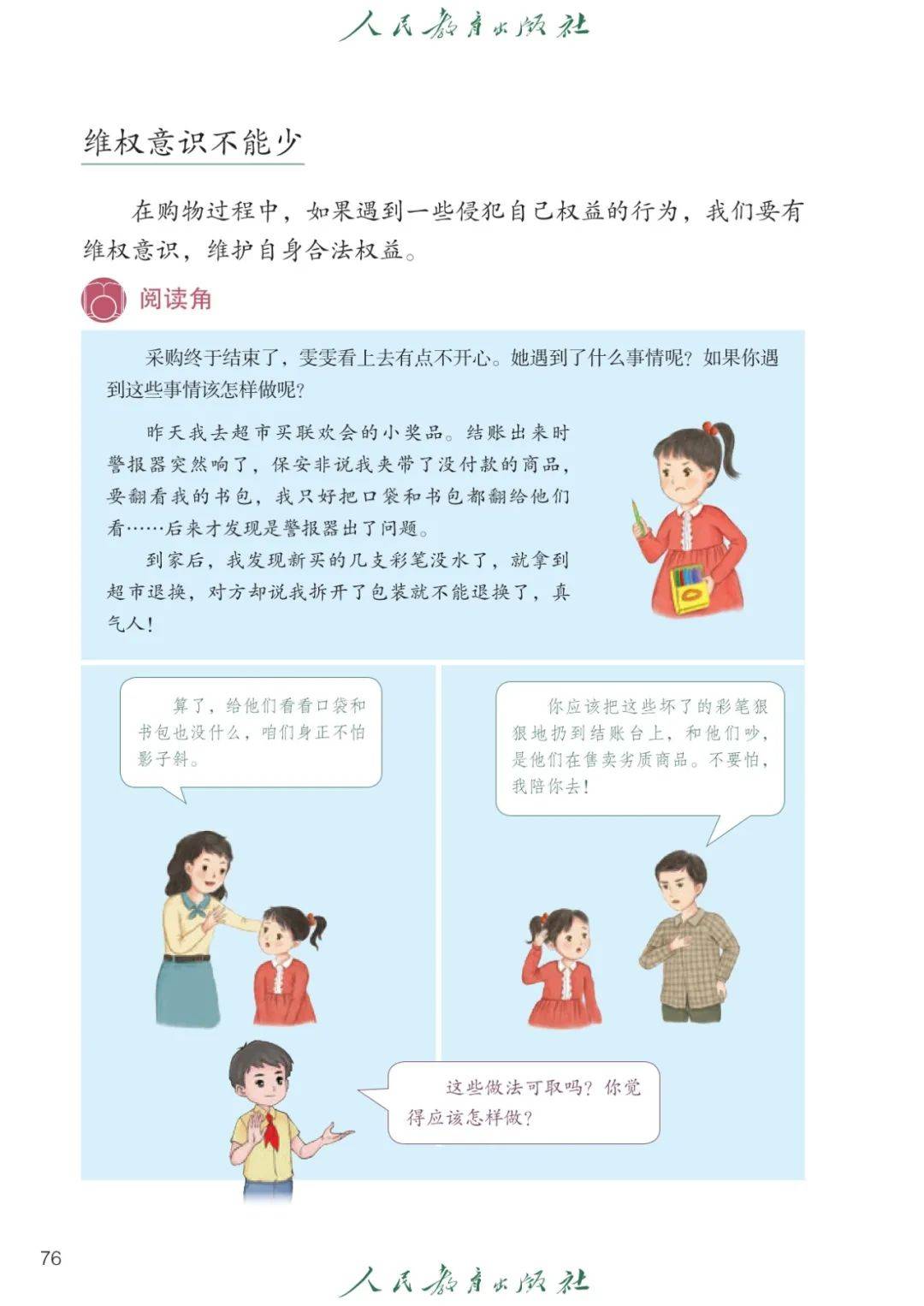 人民教育出版社

维权意识不能少

在购物过程中，如果遇到一些侵犯自己权益的行为，我们要有维权意识，维护自身合法权益。

阅读角

采购终于结束了，雯雯看上去有点不开心。她遇到了什么事情呢？如果你遇到这些事情该怎样做呢？

昨天我去超市买联欢会的小奖品。结账出来时警报器突然响了，保安非说我夹带了没付款的商品，要翻看我的书包，我只好把口袋和书包都翻给他们看……后来才发现是警报器出了问题。

到家后，我发现新买的几支彩笔没水了，就拿到超市退换，对方却说我拆开了包装就不能退换了，真气人！

算了，给他们看看口袋和书包也没什么，咱们身正不怕影子斜。

你应该把这些坏了的彩笔狠狠地扔到结账台上，和他们吵，是他们在售卖劣质商品。不要怕，我陪你去！

这些做法可取吗？你觉得应该怎样做？

76

人民教育出版社